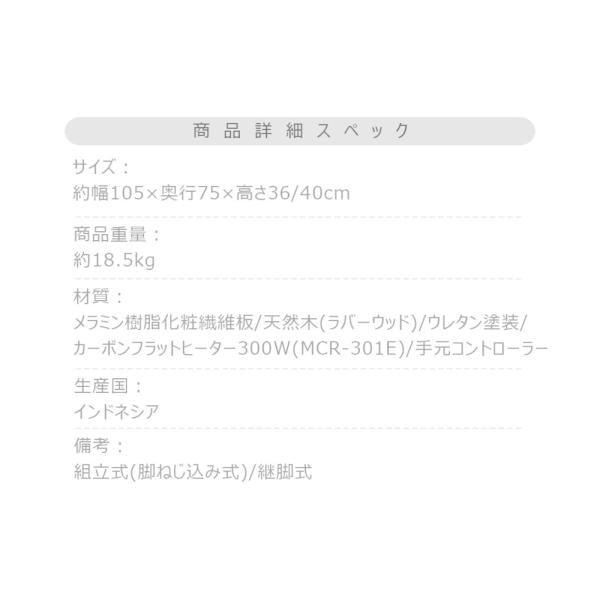 商品詳細スペック

サイズ：
約幅105×奥行75×高さ36/40cm

商品重量：
約18.5kg

材質：
メラミン樹脂化粧繊維板/天然木(ラバーウッド)/ウレタン塗装/カーボンフラットヒーター300W(MCR-301E)/手元コントローラー

生産国：
インドネシア

備考：
組立式(脚ねじ込み式)/継脚式